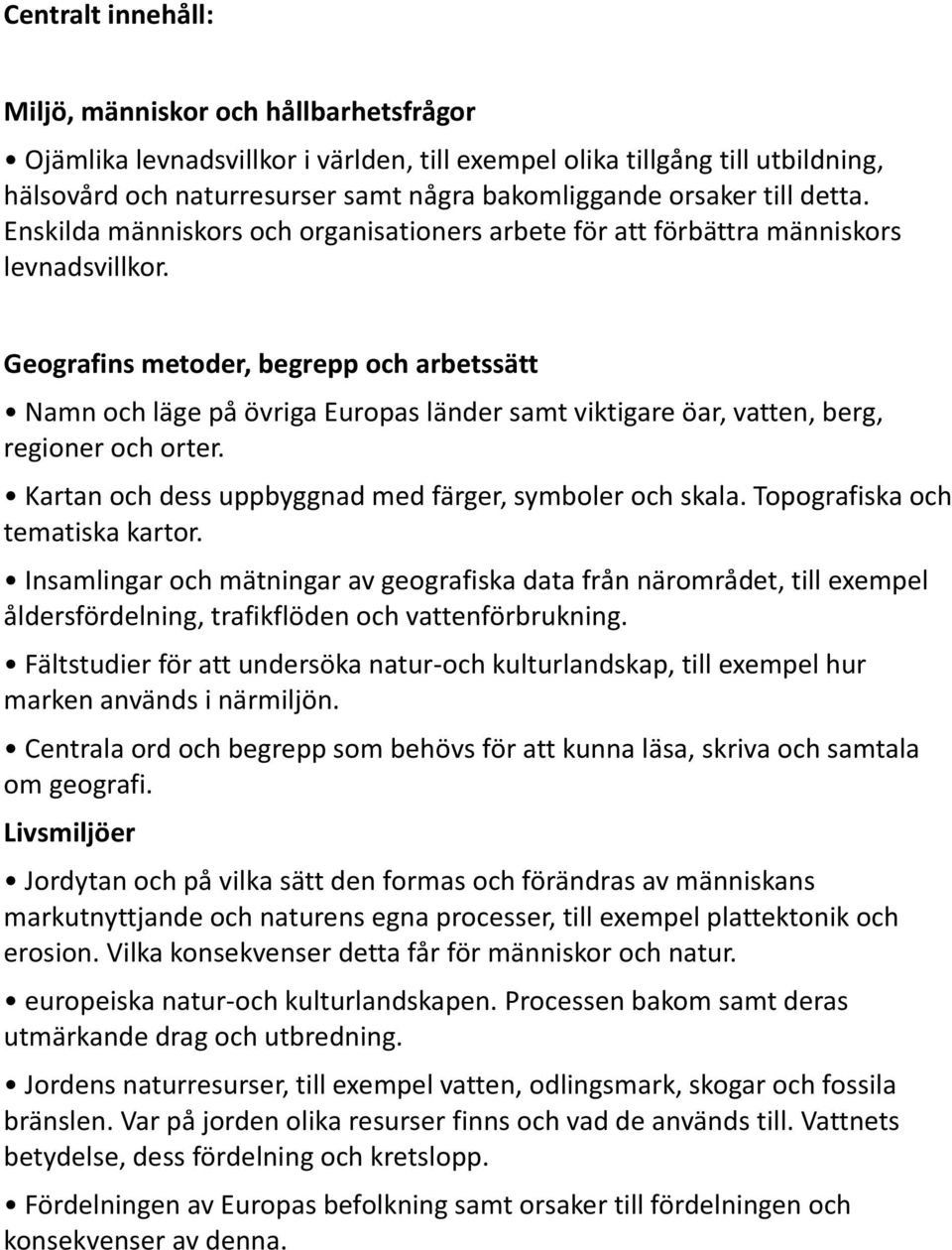 Centralt innehåll:

Miljö, människor och hållbarhetsfrågor

• Ojämlika levnadsvillkor i världen, till exempel olika tillgång till utbildning, hälsovård och naturresurser samt några bakomliggande orsaker till detta. Enskilda människors och organisationers arbete för att förbättra människors levnadsvillkor.

Geografins metoder, begrepp och arbetssätt

• Namn och läge på övriga Europas länder samt viktigare öar, vatten, berg, regioner och orter.

• Kartan och dess uppbyggnad med färger, symboler och skala. Topografiska och tematiska kartor.

• Insamlingar och mätningar av geografiska data från närområdet, till exempel åldersfördelning, trafikflöden och vattenförbrukning.

• Fältstudier för att undersöka natur-och kulturlandskap, till exempel hur marken används i närmiljön.

• Centrala ord och begrepp som behövs för att kunna läsa, skriva och samtala om geografi.

Livsmiljöer

• Jordytan och på vilka sätt den formas och förändras av människans markutnyttjande och naturens egna processer, till exempel plattektonik och erosion. Vilka konsekvenser detta får för människor och natur.

• europeiska natur-och kulturlandskapen. Processen bakom samt deras utmärkande drag och utbredning.

• Jordens naturresurser, till exempel vatten, odlingsmark, skogar och fossila bränslen. Var på jorden olika resurser finns och vad de används till. Vattnets betydelse, dess fördelning och kretslopp.

• Fördelningen av Europas befolkning samt orsaker till fördelningen och konsekvenser av denna.